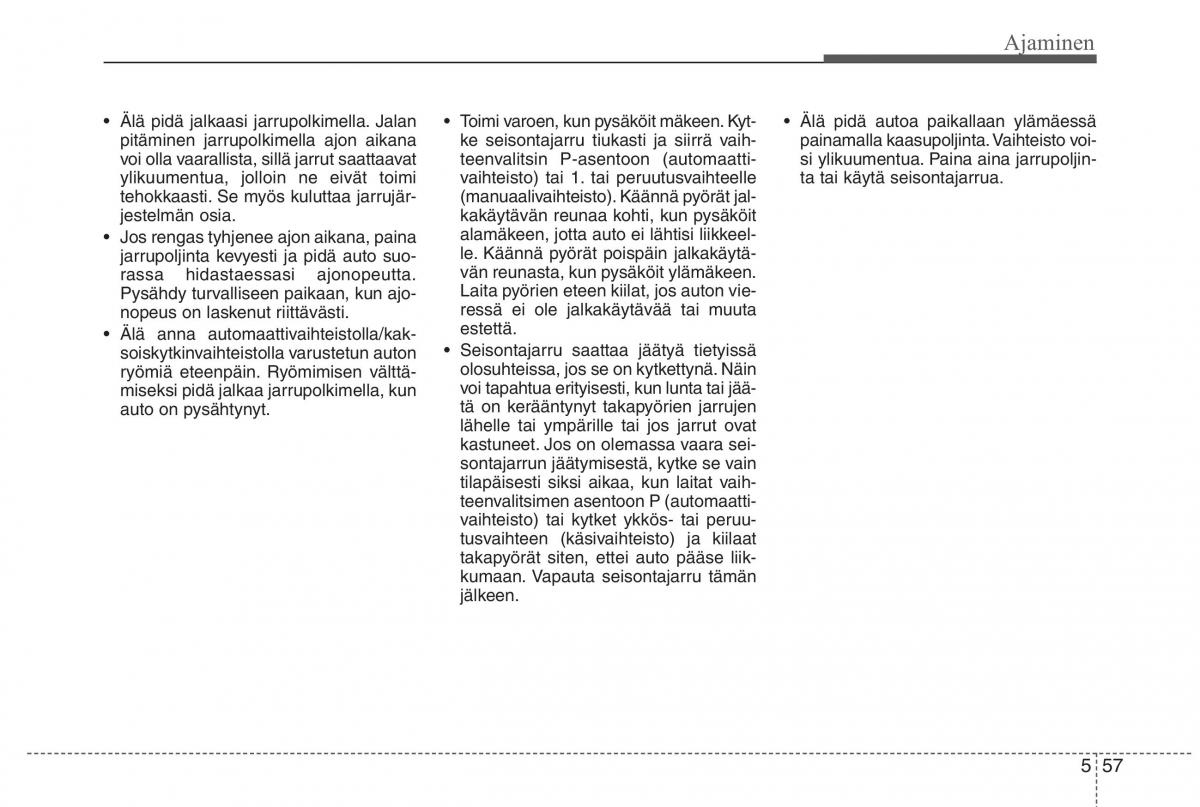 Ajaminen

• Älä pidä jalkaasi jarrupolkimella. Jalan pitäminen jarrupolkimella ajon aikana voi olla vaarallista, sillä jarrut saattaavat ylikuumentua, jolloin ne eivät toimi tehokkaasti. Se myös kuluttaa jarrujärjestelmän osia.
• Jos rengas tyhjenee ajon aikana, paina jarrupoljinta kevyesti ja pidä auto suorassa hidastaessasi ajonopeutta. Pysähdy turvalliseen paikaan, kun ajonopeus on laskenut riittävästi.
• Älä anna automaattivaihteistolla/kaksoiskytkinvaihteistolla varustetun auton ryömiä eteenpäin. Ryömimisen välttämiseksi pidä jalkaa jarrupolkimella, kun auto on pysähtynyt.

• Toimi varoen, kun pysäköit mäkeen. Kytke seisontajarru tiukasti ja siirrä vaihteenvalitsin P-asentoon (automaattivaihteisto) tai 1. tai peruutusvaihteelle (manuaalivaihteisto). Käännä pyörät jalkakäytävän reunaa kohti, kun pysäköit alamäkeen, jotta auto ei lähtisi liikkeelle. Käännä pyörät poispäin jalkakäytävän reunasta, kun pysäköit ylämäkeen. Laita pyörien eteen kiilat, jos auton vieressä ei ole jalkakäytävää tai muuta estettä.
• Seisontajarru saattaa jäätyä tietyissä olosuhteissa, jos se on kytkettynä. Näin voi tapahtua erityisesti, kun lunta tai jäätä on kerääntynyt takapyörien jarrujen lähelle tai ympärille tai jos jarrut ovat kastuneet. Jos on olemassa vaara seisontajarrun jäätymisestä, kytke se vain tilapäisesti siksi aikaa, kun laitat vaihteenvalitsimen asentoon P (automaattivaihteisto) tai kytket ykkös- tai peruutusvaihteen (käsivaihteisto) ja kiilaat takapyörät siten, ettei auto pääse liikkumaan. Vapauta seisontajarru tämän jälkeen.

• Älä pidä autoa paikallaan ylämäessä painamalla kaasupoljinta. Vaihteisto voisi ylikuumentua. Paina aina jarrupoljinta tai käytä seisontajarrua.

5 57